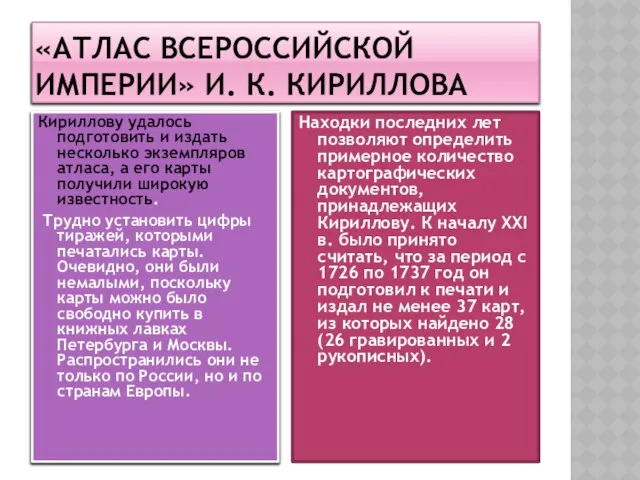 «АТЛАС ВСЕРОССИЙСКОЙ ИМПЕРИИ» И. К. КИРИЛЛОВА

Кириллову удалось подготовить и издать несколько экземпляров атласа, а его карты получили широкую известность.

Трудно установить цифры тиражей, которыми печатались карты. Очевидно, они были немалыми, поскольку карты можно было свободно купить в книжных лавках Петербурга и Москвы. Распространились они не только по России, но и по странам Европы.

Находки последних лет позволяют определить примерное количество картографических документов, принадлежащих Кириллову. К началу XXI в. было принято считать, что за период с 1726 по 1737 год он подготовил к печати и издал не менее 37 карт, из которых найдено 28 (26 гравированных и 2 рукописных).